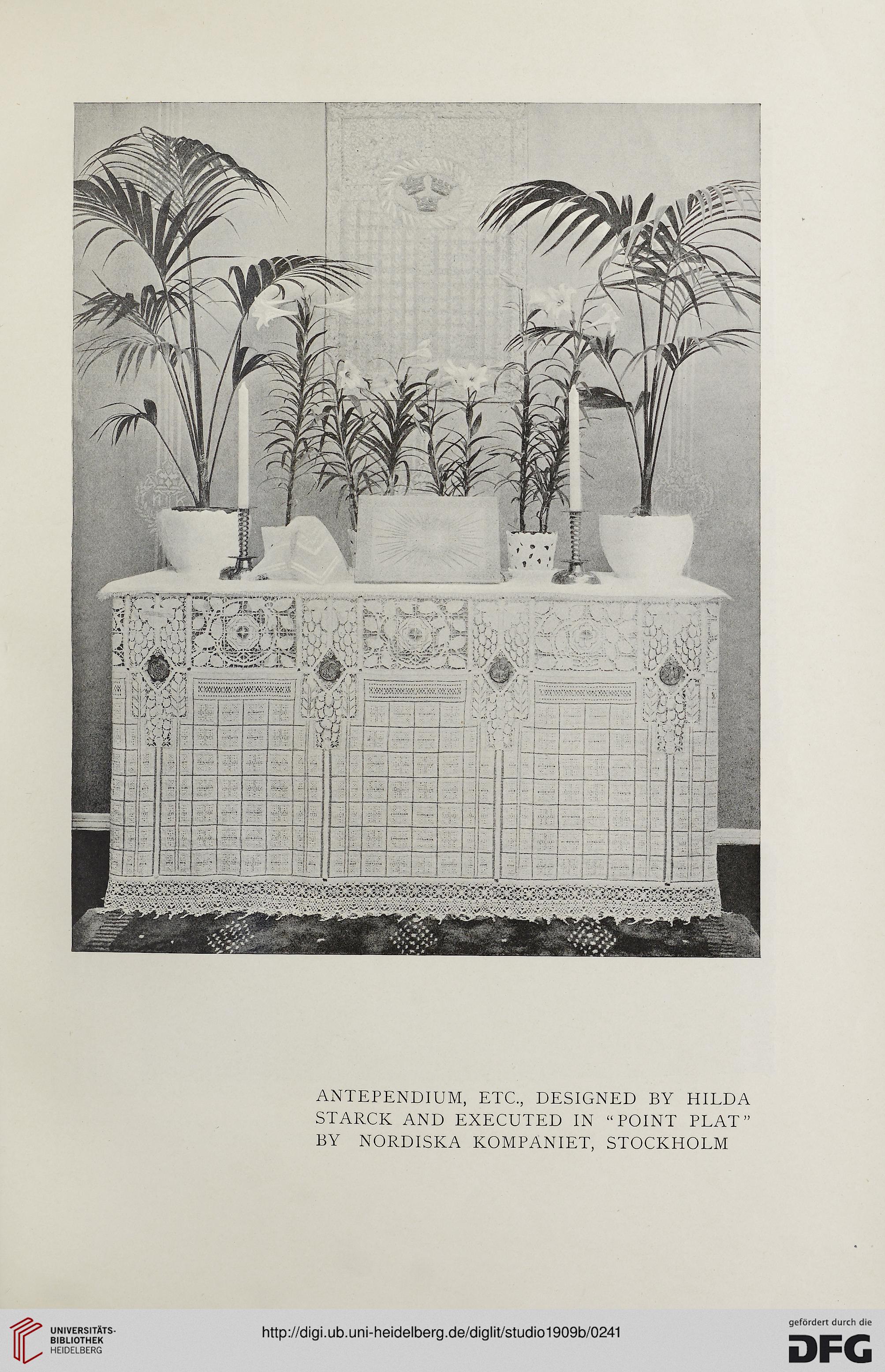 ANTEPENDIUM, ETC., DESIGNED BY HILDA STARCK AND EXECUTED IN "POINT PLAT" BY NORDISKA KOMPANIET, STOCKHOLM

UNIVERSITÄTS-BIBLIOTHEK HEIDELBERG

http://digi.ub.uni-heidelberg.de/diglit/studio1909b/0241

gefördert durch die DFG